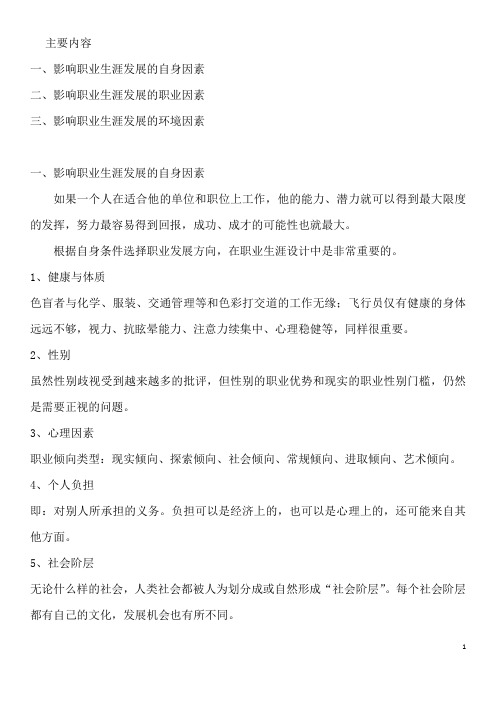 主要内容

一、影响职业生涯发展的自身因素

二、影响职业生涯发展的职业因素

三、影响职业生涯发展的环境因素

一、影响职业生涯发展的自身因素

如果一个人在适合他的单位和职位上工作，他的能力、潜力就可以得到最大限度的发挥，努力最容易得到回报，成功、成才的可能性也就最大。

根据自身条件选择职业发展方向，在职业生涯设计中是非常重要的。

1、健康与体质

色盲者与化学、服装、交通管理等和色彩打交道的工作无缘；飞行员仅有健康的身体远远不够，视力、抗眩晕能力、注意力续集中、心理稳健等，同样很重要。

2、性别

虽然性别歧视受到越来越多的批评，但性别的职业优势和现实的职业性别门槛，仍然是需要正视的问题。

3、心理因素

职业倾向类型：现实倾向、探索倾向、社会倾向、常规倾向、进取倾向、艺术倾向。

4、个人负担

即：对别人所承担的义务。负担可以是经济上的，也可以是心理上的，还可能来自其他方面。

5、社会阶层

无论什么样的社会，人类社会都被人为划分成或自然形成“社会阶层”。每个社会阶层都有自己的文化，发展机会也有所不同。

1